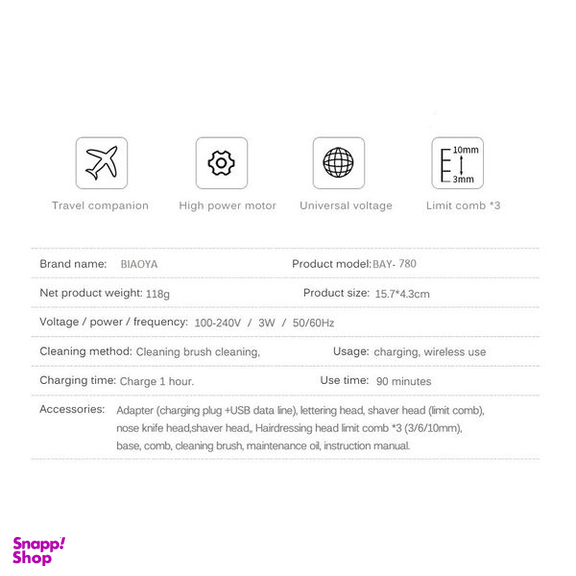 10mm
3mm

Travel companion

High power motor

Universal voltage

Limit comb *3

Brand name: BIAOYA

Product model: BAY- 780

Net product weight: 118g

Product size: 15.7*4.3cm

Voltage / power / frequency: 100-240V / 3W / 50/60Hz

Cleaning method: Cleaning brush cleaning,

Usage: charging, wireless use

Charging time: Charge 1 hour.

Use time: 90 minutes

Accessories: Adapter (charging plug +USB data line), lettering head, shaver head (limit comb), nose knife head,shaver head,, Hairdressing head limit comb *3 (3/6/10mm), base, comb, cleaning brush, maintenance oil, instruction manual.

Snapp! Shop